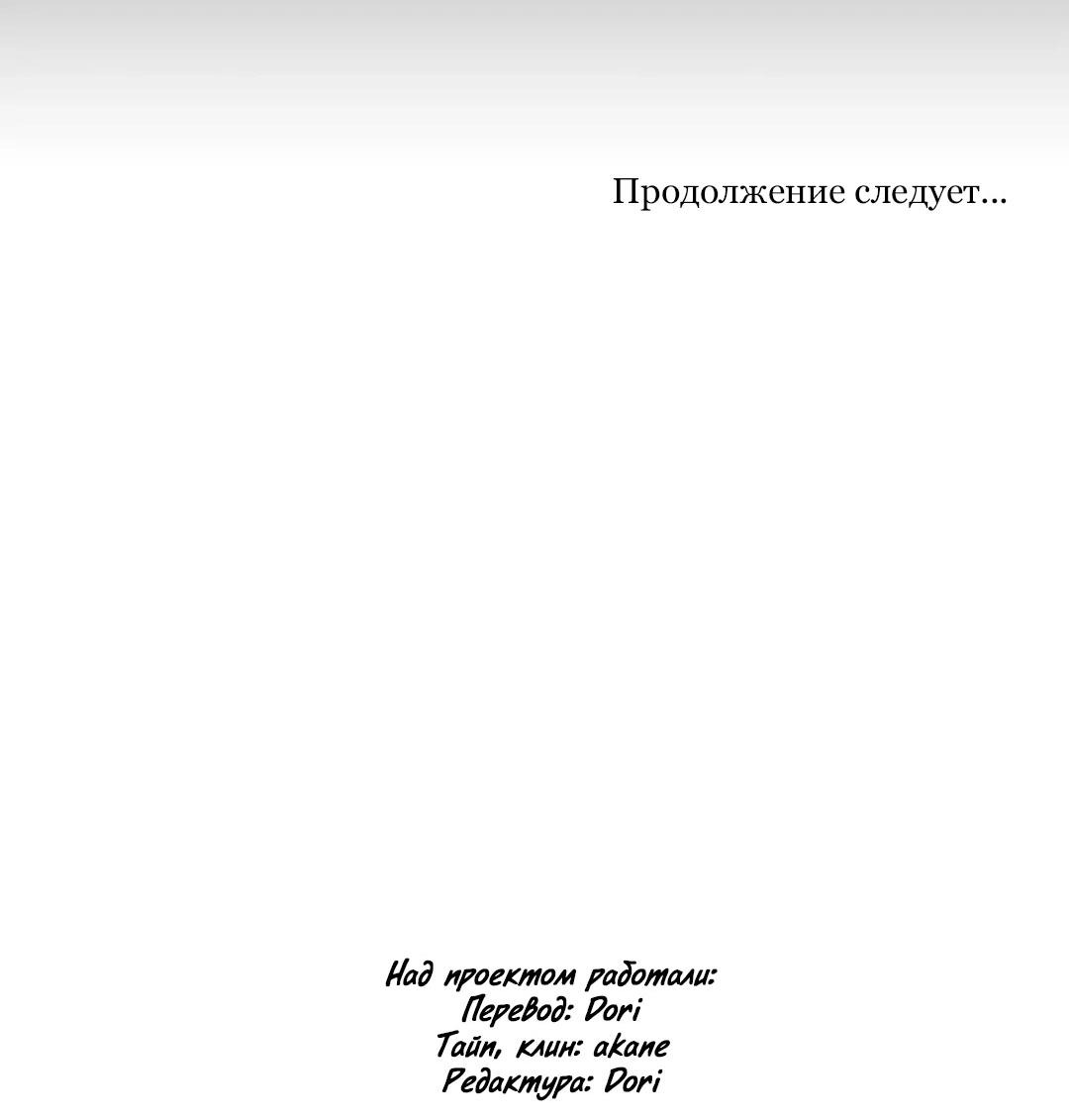 Продолжение следует...

Над проектом работали:
Перевод: Dori
Тайп, клин: akane
Редактура: Dori